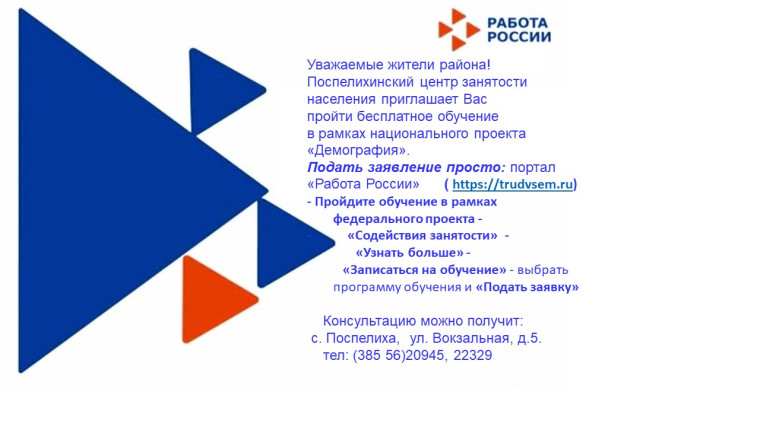 РАБОТА РОССИИ

Уважаемые жители района! Поспелихинский центр занятости населения приглашает Вас пройти бесплатное обучение в рамках национального проекта «Демография».

Подать заявление просто: портал «Работа России» ( https://trudvsem.ru)
- Пройдите обучение в рамках федерального проекта - «Содействия занятости» - «Узнать больше» - «Записаться на обучение» - выбрать программу обучения и «Подать заявку»

Консультацию можно получит:
с. Поспелиха, ул. Вокзальная, д.5.
тел: (385 56)20945, 22329